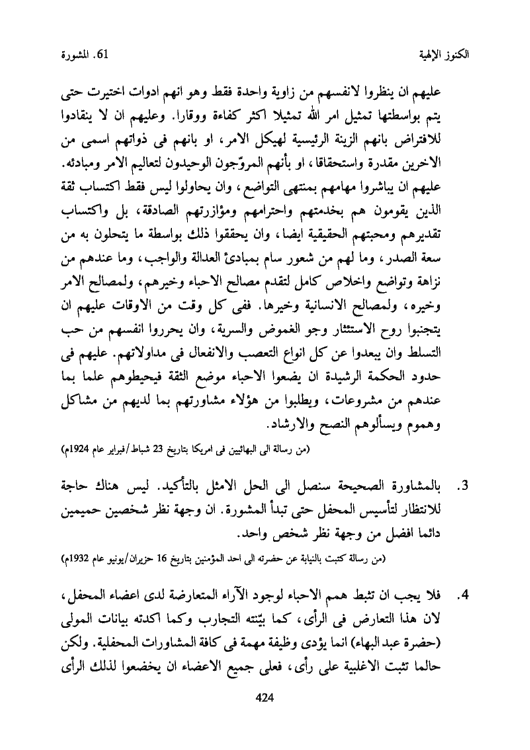 الكنوز الإلهية

61. المشورة

عليهم ان ينظروا لانفسهم من زاوية واحدة فقط وهو انهم ادوات اختيرت حتى يتم بواسطتها تمثيل امر الله تمثيلا اكثر كفاءة ووقارا. وعليهم ان لا ينقادوا للافتراض بانهم الزينة الرئيسية لهيكل الامر، او بانهم فى ذواتهم اسمى من الاخرين مقدرة واستحقاقا، او بأنهم المروّجون الوحيدون لتعاليم الامر ومبادئه. عليهم ان يباشروا مهامهم بمنتهى التواضع، وان يحاولوا ليس فقط اكتساب ثقة الذين يقومون هم بخدمتهم واحترامهم ومؤازرتهم الصادقة، بل واكتساب تقديرهم ومحبتهم الحقيقية ايضا، وان يحققوا ذلك بواسطة ما يتحلون به من سعة الصدر، وما لهم من شعور سام بمبادئ العدالة والواجب، وما عندهم من نزاهة وتواضع واخلاص كامل لتقدم مصالح الاحباء وخيرهم، ولمصالح الامر وخيره، ولمصالح الانسانية وخيرها. ففى كل وقت من الاوقات عليهم ان يتجنبوا روح الاستئثار وجو الغموض والسرية، وان يحرروا انفسهم من حب التسلط وان يبعدوا عن كل انواع التعصب والانفعال فى مداولاتهم. عليهم فى حدود الحكمة الرشيدة ان يضعوا الاحباء موضع الثقة فيحيطوهم علما بما عندهم من مشروعات، ويطلبوا من هؤلاء مشاورتهم بما لديهم من مشاكل وهموم ويسألوهم النصح والارشاد.

(من رسالة الى البهائيين فى امريكا بتاريخ 23 شباط/فبراير عام 1924م)

3. بالمشاورة الصحيحة سنصل الى الحل الامثل بالتأكيد. ليس هناك حاجة للانتظار لتأسيس المحفل حتى تبدأ المشورة. ان وجهة نظر شخصين حميمين دائما افضل من وجهة نظر شخص واحد.

(من رسالة كتبت بالنيابة عن حضرته الى احد المؤمنين بتاريخ 16 حزيران/يونيو عام 1932م)

4. فلا يجب ان تثبط همم الاحباء لوجود الآراء المتعارضة لدى اعضاء المحفل، لان هذا التعارض فى الرأى، كما بيّنته التجارب وكما اكدته بيانات المولى (حضرة عبدالبهاء) انما يؤدى وظيفة مهمة فى كافة المشاورات المحفلية. ولكن حالما تثبت الاغلبية على رأى، فعلى جميع الاعضاء ان يخضعوا لذلك الرأى

424